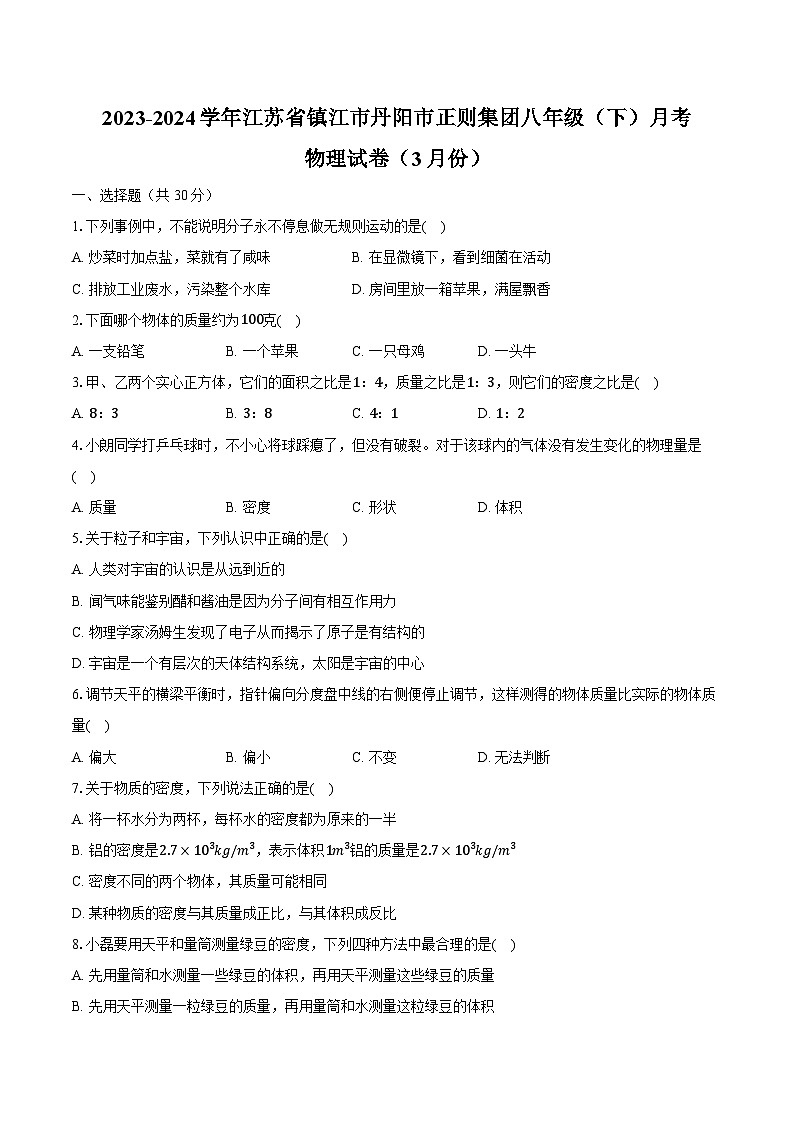 2023-2024 学年江苏省镇江市丹阳市正则集团八年级（下）月考物理试卷（3 月份）

一、选择题（共 30 分）

1. 下列事例中，不能说明分子永不停息做无规则运动的是( )

A. 炒菜时加点盐，菜就有了咸味

B. 在显微镜下，看到细菌在活动

C. 排放工业废水，污染整个水库

D. 房间里放一箱苹果，满屋飘香

2. 下面哪个物体的质量约为100克( )

A. 一支铅笔

B. 一个苹果

C. 一只母鸡

D. 一头牛

3. 甲、乙两个实心正方体，它们的面积之比是1：4，质量之比是1：3，则它们的密度之比是( )

A. 8：3

B. 3：8

C. 4：1

D. 1：2

4. 小朗同学打乒乓球时，不小心将球踩瘪了，但没有破裂。对于该球内的气体没有发生变化的物理量是( )

A. 质量

B. 密度

C. 形状

D. 体积

5. 关于粒子和宇宙，下列认识中正确的是( )

A. 人类对宇宙的认识是从远到近的

B. 闻气味能鉴别醋和酱油是因为分子间有相互作用力

C. 物理学家汤姆生发现了电子从而揭示了原子是有结构的

D. 宇宙是一个有层次的天体结构系统，太阳是宇宙的中心

6. 调节天平的横梁平衡时，指针偏向分度盘中线的右侧便停止调节，这样测得的物体质量比实际的物体质量( )

A. 偏大

B. 偏小

C. 不变

D. 无法判断

7. 关于物质的密度，下列说法正确的是( )

A. 将一杯水分为两杯，每杯水的密度都为原来的一半

B. 铝的密度是$2.7\times10^3kg/m^3$，表示体积$1m^3$铝的质量是$2.7\times10^3kg/m^3$

C. 密度不同的两个物体，其质量可能相同

D. 某种物质的密度与其质量成正比，与其体积成反比

8. 小磊要用天平和量筒测量绿豆的密度，下列四种方法中最合理的是( )

A. 先用量筒和水测量一些绿豆的体积，再用天平测量这些绿豆的质量

B. 先用天平测量一粒绿豆的质量，再用量筒和水测量这粒绿豆的体积